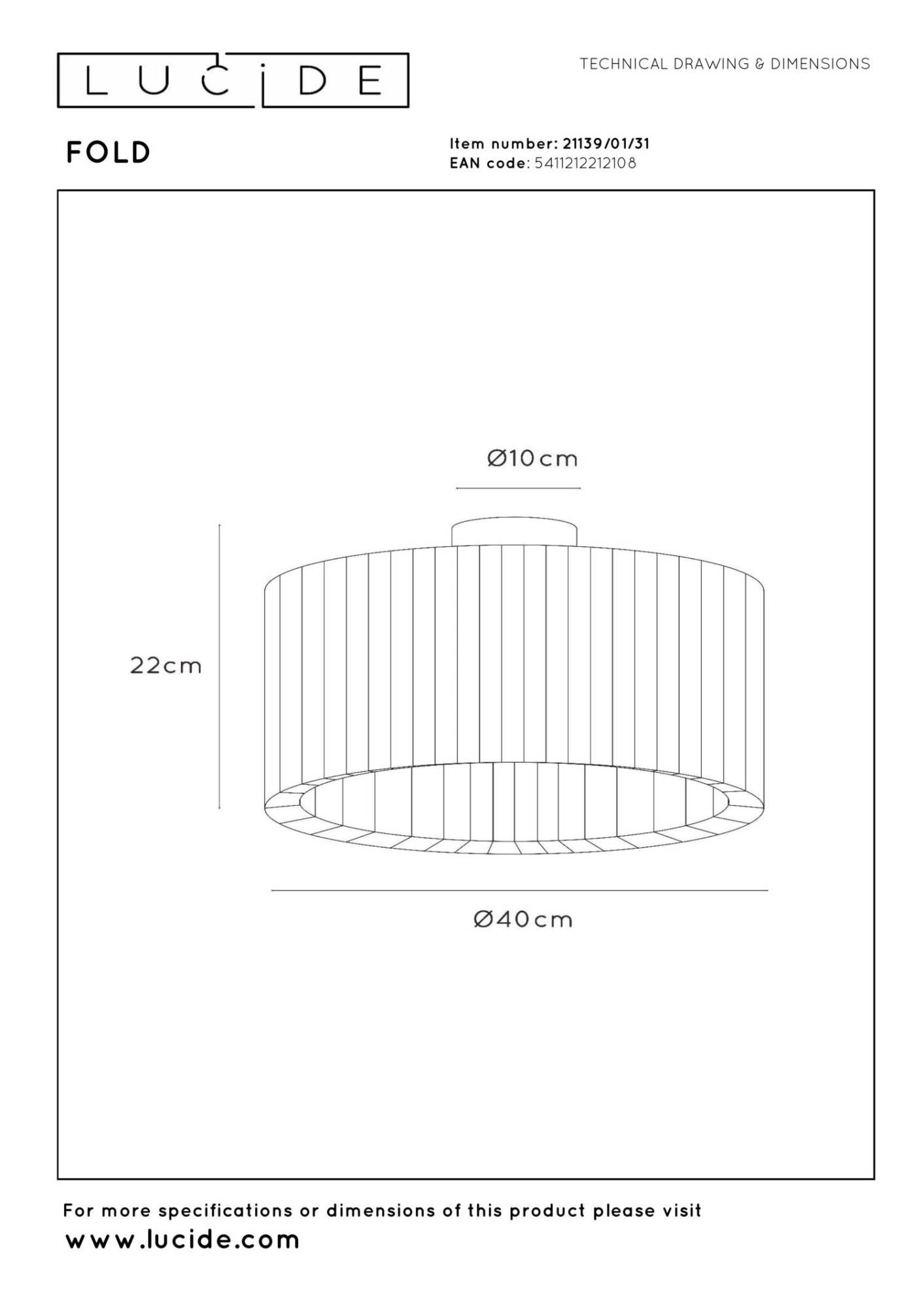 LUCIDE

TECHNICAL DRAWING & DIMENSIONS

FOLD

Item number: 21139/01/31
EAN code: 5411212212108

Ø10cm

22cm

Ø40cm

For more specifications or dimensions of this product please visit
www.lucide.com